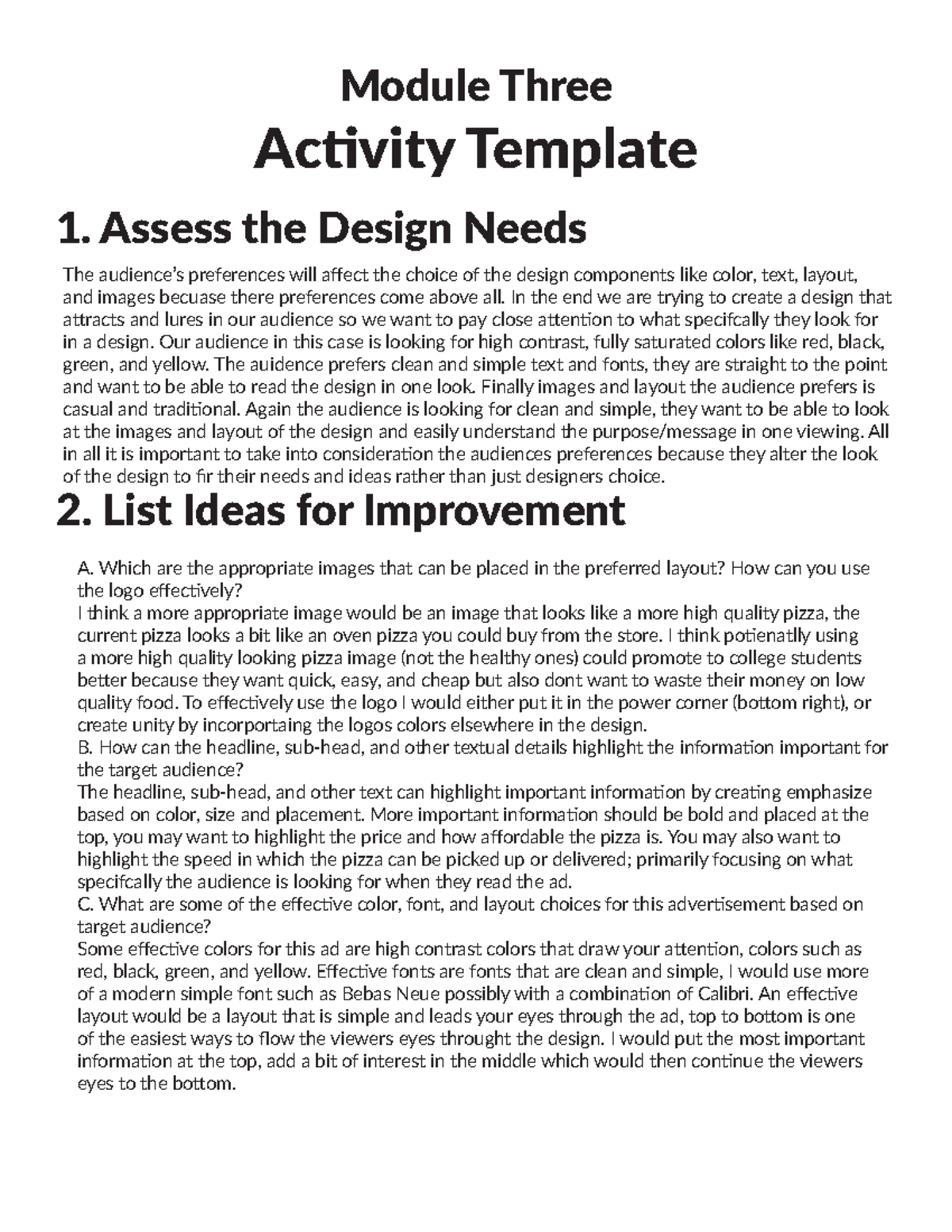 Module Three
Activity Template

1. Assess the Design Needs

The audience's preferences will affect the choice of the design components like color, text, layout, and images becuase there preferences come above all. In the end we are trying to create a design that attracts and lures in our audience so we want to pay close attention to what specifcally they look for in a design. Our audience in this case is looking for high contrast, fully saturated colors like red, black, green, and yellow. The auidence prefers clean and simple text and fonts, they are straight to the point and want to be able to read the design in one look. Finally images and layout the audience prefers is casual and traditional. Again the audience is looking for clean and simple, they want to be able to look at the images and layout of the design and easily understand the purpose/message in one viewing. All in all it is important to take into consideration the audiences preferences because they alter the look of the design to fir their needs and ideas rather than just designers choice.

2. List Ideas for Improvement

A. Which are the appropriate images that can be placed in the preferred layout? How can you use the logo effectively?
I think a more appropriate image would be an image that looks like a more high quality pizza, the current pizza looks a bit like an oven pizza you could buy from the store. I think potienatlly using a more high quality looking pizza image (not the healthy ones) could promote to college students better because they want quick, easy, and cheap but also dont want to waste their money on low quality food. To effectively use the logo I would either put it in the power corner (bottom right), or create unity by incorportaing the logos colors elsewhere in the design.
B. How can the headline, sub-head, and other textual details highlight the information important for the target audience?
The headline, sub-head, and other text can highlight important information by creating emphasize based on color, size and placement. More important information should be bold and placed at the top, you may want to highlight the price and how affordable the pizza is. You may also want to highlight the speed in which the pizza can be picked up or delivered; primarily focusing on what specifcally the audience is looking for when they read the ad.
C. What are some of the effective color, font, and layout choices for this advertisement based on target audience?
Some effective colors for this ad are high contrast colors that draw your attention, colors such as red, black, green, and yellow. Effective fonts are fonts that are clean and simple, I would use more of a modern simple font such as Bebas Neue possibly with a combination of Calibri. An effective layout would be a layout that is simple and leads your eyes through the ad, top to bottom is one of the easiest ways to flow the viewers eyes throught the design. I would put the most important information at the top, add a bit of interest in the middle which would then continue the viewers eyes to the bottom.